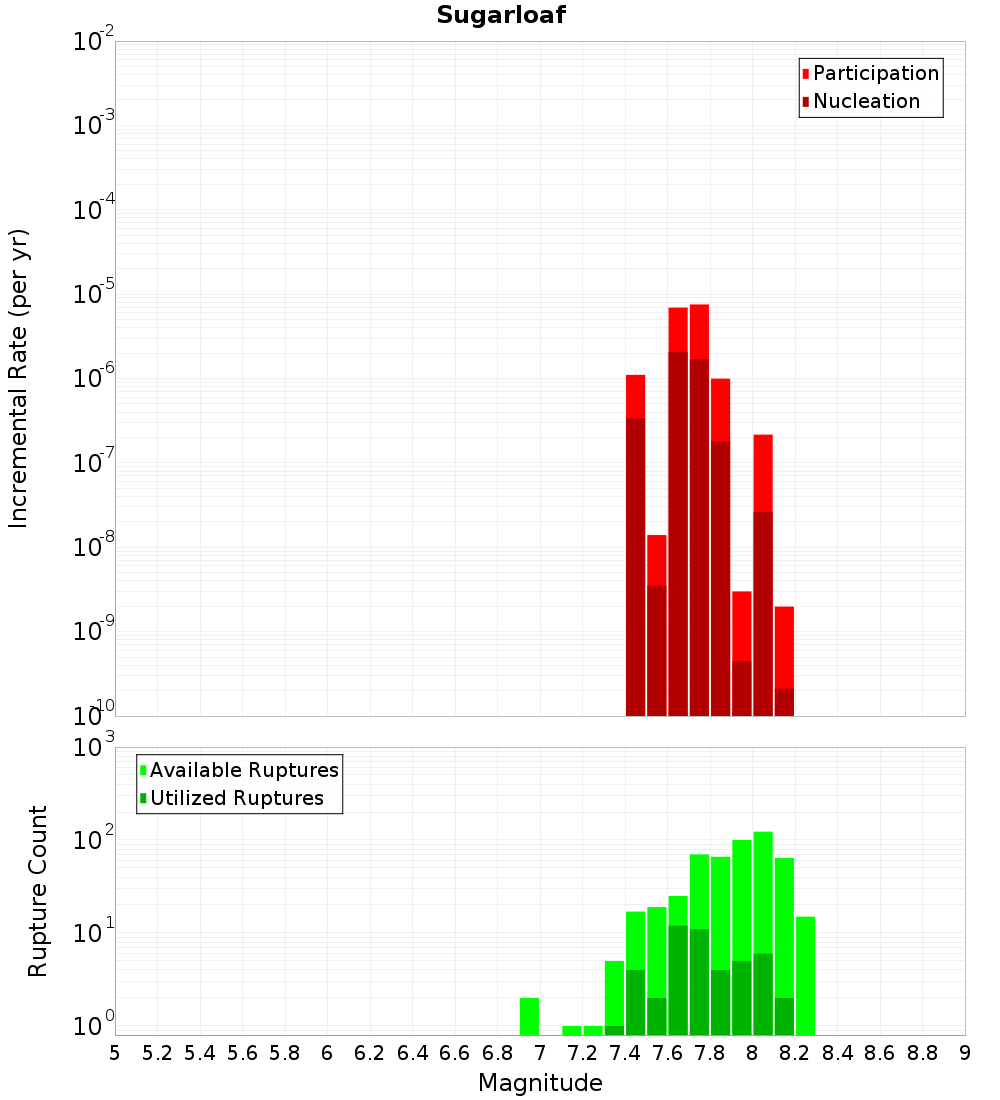 Sugarloaf

Participation
Nucleation

Incremental Rate (per yr)

$10^{-2}$
$10^{-3}$
$10^{-4}$
$10^{-5}$
$10^{-6}$
$10^{-7}$
$10^{-8}$
$10^{-9}$
$10^{-10}$

Available Ruptures
Utilized Ruptures

Rupture Count

$10^{3}$
$10^{2}$
$10^{1}$
$10^{0}$

5 5.2 5.4 5.6 5.8 6 6.2 6.4 6.6 6.8 7 7.2 7.4 7.6 7.8 8 8.2 8.4 8.6 8.8 9

Magnitude